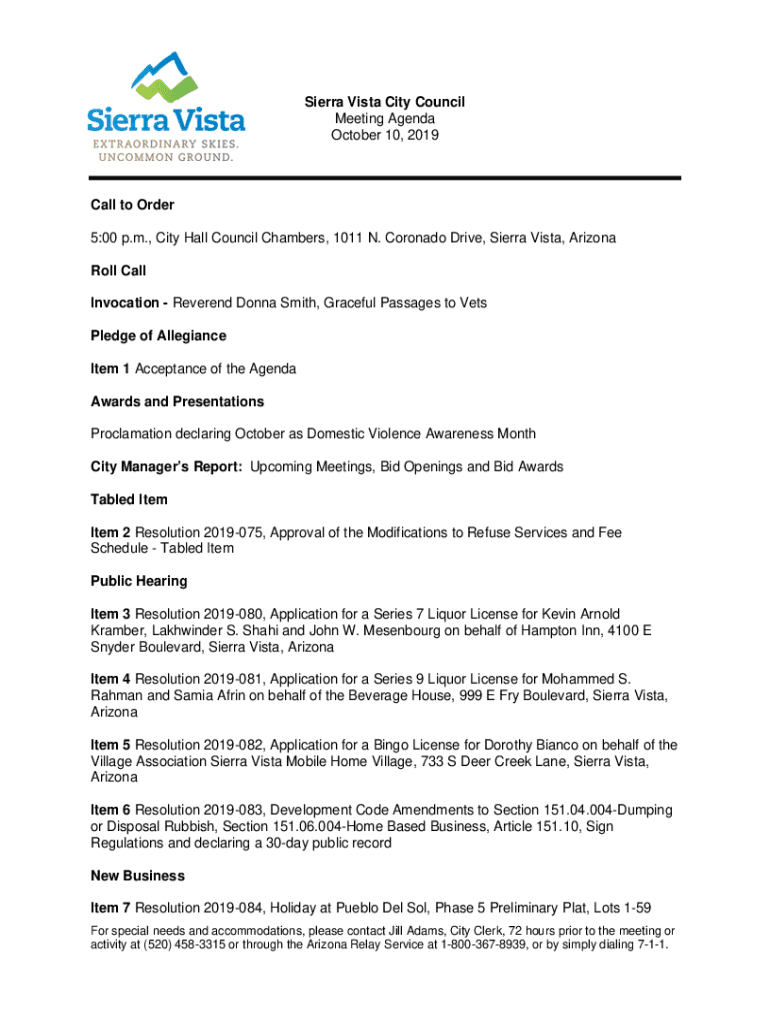 Sierra Vista
EXTRAORDINARY SKIES.
UNCOMMON GROUND.

Sierra Vista City Council
Meeting Agenda
October 10, 2019

Call to Order

5:00 p.m., City Hall Council Chambers, 1011 N. Coronado Drive, Sierra Vista, Arizona

Roll Call

Invocation - Reverend Donna Smith, Graceful Passages to Vets

Pledge of Allegiance

Item 1 Acceptance of the Agenda

Awards and Presentations

Proclamation declaring October as Domestic Violence Awareness Month

City Manager's Report: Upcoming Meetings, Bid Openings and Bid Awards

Tabled Item

Item 2 Resolution 2019-075, Approval of the Modifications to Refuse Services and Fee Schedule - Tabled Item

Public Hearing

Item 3 Resolution 2019-080, Application for a Series 7 Liquor License for Kevin Arnold Kramber, Lakhwinder S. Shahi and John W. Mesenbourg on behalf of Hampton Inn, 4100 E Snyder Boulevard, Sierra Vista, Arizona

Item 4 Resolution 2019-081, Application for a Series 9 Liquor License for Mohammed S. Rahman and Samia Afrin on behalf of the Beverage House, 999 E Fry Boulevard, Sierra Vista, Arizona

Item 5 Resolution 2019-082, Application for a Bingo License for Dorothy Bianco on behalf of the Village Association Sierra Vista Mobile Home Village, 733 S Deer Creek Lane, Sierra Vista, Arizona

Item 6 Resolution 2019-083, Development Code Amendments to Section 151.04.004-Dumping or Disposal Rubbish, Section 151.06.004-Home Based Business, Article 151.10, Sign Regulations and declaring a 30-day public record

New Business

Item 7 Resolution 2019-084, Holiday at Pueblo Del Sol, Phase 5 Preliminary Plat, Lots 1-59

For special needs and accommodations, please contact Jill Adams, City Clerk, 72 hours prior to the meeting or activity at (520) 458-3315 or through the Arizona Relay Service at 1-800-367-8939, or by simply dialing 7-1-1.